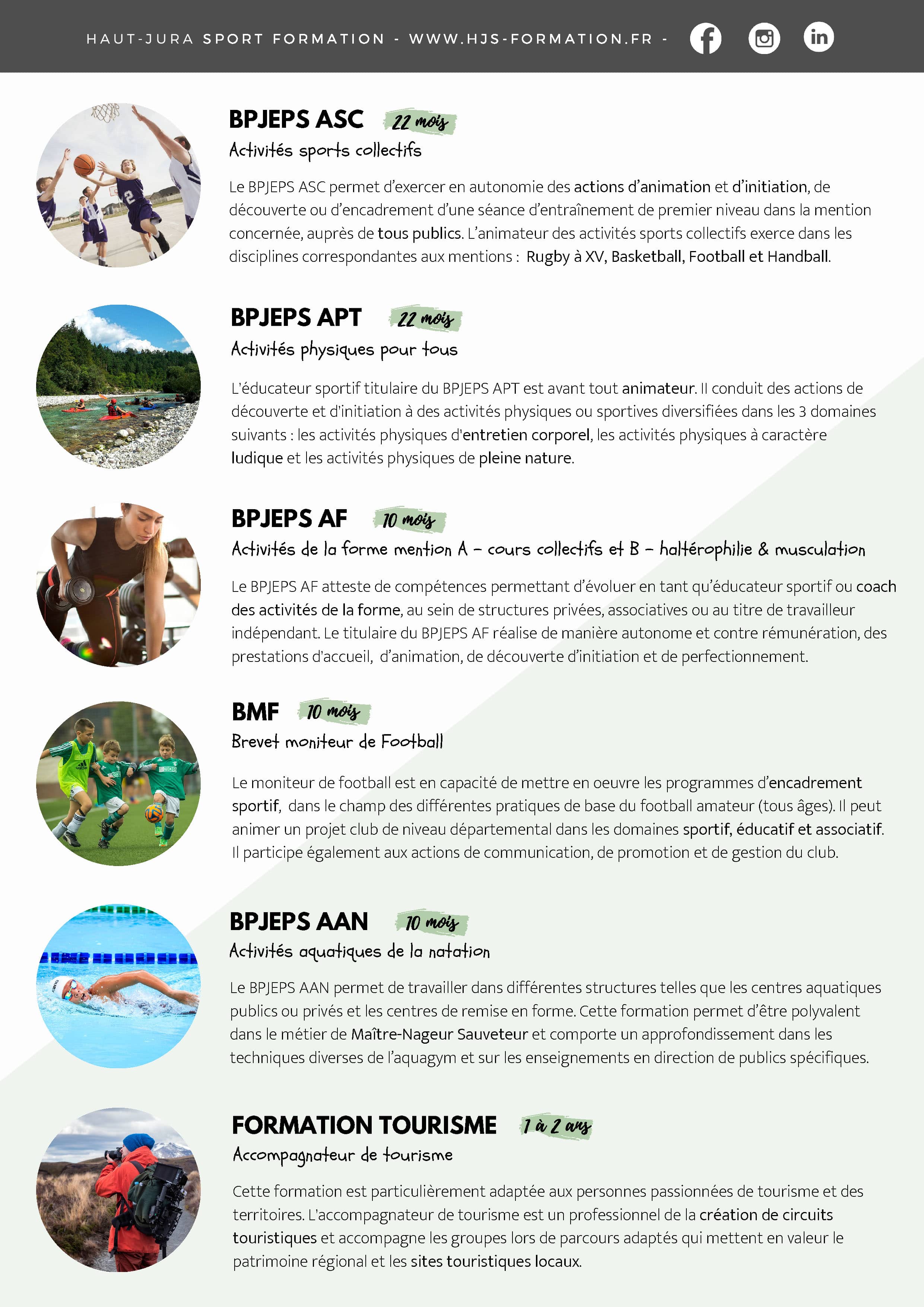 HAUT-JURA SPORT FORMATION - WWW.HJS-FORMATION.FR -

BPJEPS ASC 22 mois

Activités sports collectifs

Le BPJEPS ASC permet d'exercer en autonomie des actions d'animation et d'initiation, de découverte ou d'encadrement d'une séance d'entraînement de premier niveau dans la mention concernée, auprès de tous publics. L'animateur des activités sports collectifs exerce dans les disciplines correspondantes aux mentions : Rugby à XV, Basketball, Football et Handball.

BPJEPS APT 22 mois

Activités physiques pour tous

L'éducateur sportif titulaire du BPJEPS APT est avant tout animateur. Il conduit des actions de découverte et d'initiation à des activités physiques ou sportives diversifiées dans les 3 domaines suivants : les activités physiques d'entretien corporel, les activités physiques à caractère ludique et les activités physiques de pleine nature.

BPJEPS AF 10 mois

Activités de la forme mention A – cours collectifs et B – haltérophilie & musculation

Le BPJEPS AF atteste de compétences permettant d'évoluer en tant qu'éducateur sportif ou coach des activités de la forme, au sein de structures privées, associatives ou au titre de travailleur indépendant. Le titulaire du BPJEPS AF réalise de manière autonome et contre rémunération, des prestations d'accueil, d'animation, de découverte d'initiation et de perfectionnement.

BMF 10 mois

Brevet moniteur de Football

Le moniteur de football est en capacité de mettre en oeuvre les programmes d'encadrement sportif, dans le champ des différentes pratiques de base du football amateur (tous âges). Il peut animer un projet club de niveau départemental dans les domaines sportif, éducatif et associatif. Il participe également aux actions de communication, de promotion et de gestion du club.

BPJEPS AAN 10 mois

Activités aquatiques de la natation

Le BPJEPS AAN permet de travailler dans différentes structures telles que les centres aquatiques publics ou privés et les centres de remise en forme. Cette formation permet d'être polyvalent dans le métier de Maître-Nageur Sauveteur et comporte un approfondissement dans les techniques diverses de l'aquagym et sur les enseignements en direction de publics spécifiques.

FORMATION TOURISME 1 à 2 ans

Accompagnateur de tourisme

Cette formation est particulièrement adaptée aux personnes passionnées de tourisme et des territoires. L'accompagnateur de tourisme est un professionnel de la création de circuits touristiques et accompagne les groupes lors de parcours adaptés qui mettent en valeur le patrimoine régional et les sites touristiques locaux.